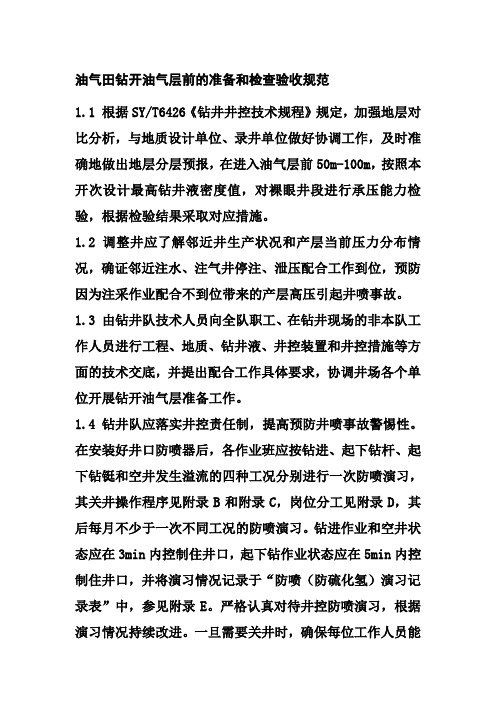 油气田钻开油气层前的准备和检查验收规范

1.1 根据 SY/T6426《钻井井控技术规程》规定，加强地层对比分析，与地质设计单位、录井单位做好协调工作，及时准确地做出地层分层预报，在进入油气层前 50m-100m，按照本开次设计最高钻井液密度值，对裸眼井段进行承压能力检验，根据检验结果采取对应措施。

1.2 调整井应了解邻近井生产状况和产层当前压力分布情况，确证邻近注水、注气井停注、泄压配合工作到位，预防因为注采作业配合不到位带来的产层高压引起井喷事故。

1.3 由钻井队技术人员向全队职工、在钻井现场的非本队工作人员进行工程、地质、钻井液、井控装置和井控措施等方面的技术交底，并提出配合工作具体要求，协调井场各个单位开展钻开油气层准备工作。

1.4 钻井队应落实井控责任制，提高预防井喷事故警惕性。在安装好井口防喷器后，各作业班应按钻进、起下钻杆、起下钻铤和空井发生溢流的四种工况分别进行一次防喷演习，其关井操作程序见附录 B 和附录 C，岗位分工见附录 D，其后每月不少于一次不同工况的防喷演习。钻进作业和空井状态应在 3min 内控制住井口，起下钻作业状态应在 5min 内控制住井口，并将演习情况记录于“防喷（防硫化氢）演习记录表”中，参见附录 E。严格认真对待井控防喷演习，根据演习情况持续改进。一旦需要关井时，确保每位工作人员能